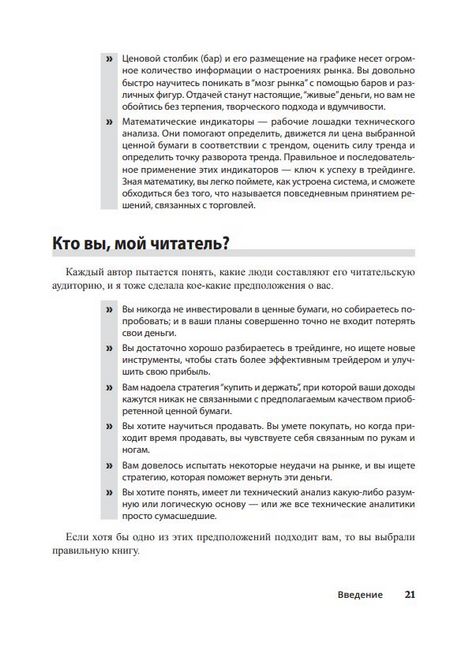 » Ценовой столбик (бар) и его размещение на графике несет огромное количество информации о настроениях рынка. Вы довольно быстро научитесь поникать в "мозг рынка" с помощью баров и различных фигур. Отдачей станут настоящие, "живые" деньги, но вам не обойтись без терпения, творческого подхода и вдумчивости.

» Математические индикаторы — рабочие лошадки технического анализа. Они помогают определить, движется ли цена выбранной ценной бумаги в соответствии с трендом, оценить силу тренда и определить точку разворота тренда. Правильное и последовательное применение этих индикаторов — ключ к успеху в трейдинге. Зная математику, вы легко поймете, как устроена система, и сможете обходиться без того, что называется повседневным принятием решений, связанных с торговлей.

Кто вы, мой читатель?

Каждый автор пытается понять, какие люди составляют его читательскую аудиторию, и я тоже сделала кое-какие предположения о вас.

» Вы никогда не инвестировали в ценные бумаги, но собираетесь попробовать; и в ваши планы совершенно точно не входит потерять свои деньги.

» Вы достаточно хорошо разбираетесь в трейдинге, но ищете новые инструменты, чтобы стать более эффективным трейдером и улучшить свою прибыль.

» Вам надоела стратегия "купить и держать", при которой ваши доходы кажутся никак не связанными с предполагаемым качеством приобретенной ценной бумаги.

» Вы хотите научиться продавать. Вы умете покупать, но когда приходит время продавать, вы чувствуете себя связанным по рукам и ногам.

» Вам довелось испытать некоторые неудачи на рынке, и вы ищете стратегию, которая поможет вернуть эти деньги.

» Вы хотите понять, имеет ли технический анализ какую-либо разумную или логическую основу — или же все технические аналитики просто сумасшедшие.

Если хотя бы одно из этих предположений подходит вам, то вы выбрали правильную книгу.

Введение 21